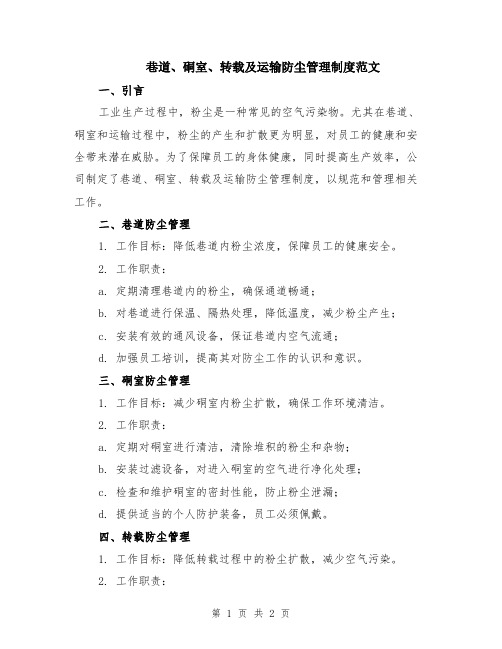 巷道、硐室、转载及运输防尘管理制度范文

一、引言

工业生产过程中，粉尘是一种常见的空气污染物。尤其在巷道、硐室和运输过程中，粉尘的产生和扩散更为明显，对员工的健康和安全带来潜在威胁。为了保障员工的身体健康，同时提高生产效率，公司制定了巷道、硐室、转载及运输防尘管理制度，以规范和管理相关工作。

二、巷道防尘管理

1. 工作目标：降低巷道内粉尘浓度，保障员工的健康安全。

2. 工作职责：

a. 定期清理巷道内的粉尘，确保通道畅通；

b. 对巷道进行保温、隔热处理，降低温度，减少粉尘产生；

c. 安装有效的通风设备，保证巷道内空气流通；

d. 加强员工培训，提高其对防尘工作的认识和意识。

三、硐室防尘管理

1. 工作目标：减少硐室内粉尘扩散，确保工作环境清洁。

2. 工作职责：

a. 定期对硐室进行清洁，清除堆积的粉尘和杂物；

b. 安装过滤设备，对进入硐室的空气进行净化处理；

c. 检查和维护硐室的密封性能，防止粉尘泄漏；

d. 提供适当的个人防护装备，员工必须佩戴。

四、转载防尘管理

1. 工作目标：降低转载过程中的粉尘扩散，减少空气污染。

2. 工作职责：

第 1 页 共 2 页